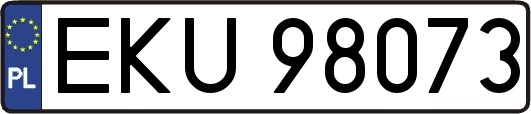 PL
EKU 98073